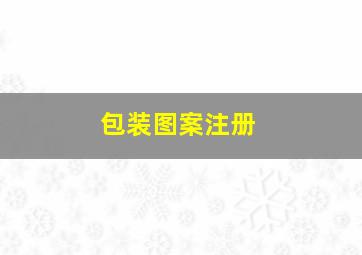 包装图案注册